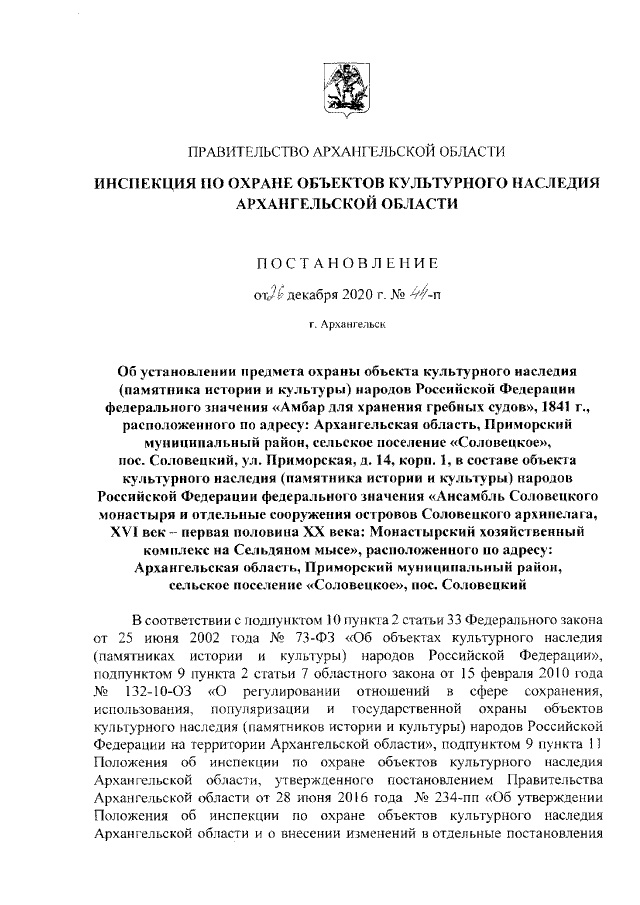 ПРАВИТЕЛЬСТВО АРХАНГЕЛЬСКОЙ ОБЛАСТИ

ИНСПЕКЦИЯ ПО ОХРАНЕ ОБЪЕКТОВ КУЛЬТУРНОГО НАСЛЕДИЯ АРХАНГЕЛЬСКОЙ ОБЛАСТИ

ПОСТАНОВЛЕНИЕ

от 26 декабря 2020 г. № 44-п

г. Архангельск

Об установлении предмета охраны объекта культурного наследия (памятника истории и культуры) народов Российской Федерации федерального значения «Амбар для хранения гребных судов», 1841 г., расположенного по адресу: Архангельская область, Приморский муниципальный район, сельское поселение «Соловецкое», пос. Соловецкий, ул. Приморская, д. 14, корп. 1, в составе объекта культурного наследия (памятника истории и культуры) народов Российской Федерации федерального значения «Ансамбль Соловецкого монастыря и отдельные сооружения островов Соловецкого архипелага, XVI век – первая половина XX века: Монастырский хозяйственный комплекс на Сельдяном мысе», расположенного по адресу: Архангельская область, Приморский муниципальный район, сельское поселение «Соловецкое», пос. Соловецкий

В соответствии с подпунктом 10 пункта 2 статьи 33 Федерального закона от 25 июня 2002 года № 73-ФЗ «Об объектах культурного наследия (памятниках истории и культуры) народов Российской Федерации», подпунктом 9 пункта 2 статьи 7 областного закона от 15 февраля 2010 года № 132-10-ОЗ «О регулировании отношений в сфере сохранения, использования, популяризации и государственной охраны объектов культурного наследия (памятников истории и культуры) народов Российской Федерации на территории Архангельской области», подпунктом 9 пункта 11 Положения об инспекции по охране объектов культурного наследия Архангельской области, утвержденного постановлением Правительства Архангельской области от 28 июня 2016 года № 234-пп «Об утверждении Положения об инспекции по охране объектов культурного наследия Архангельской области и о внесении изменений в отдельные постановления